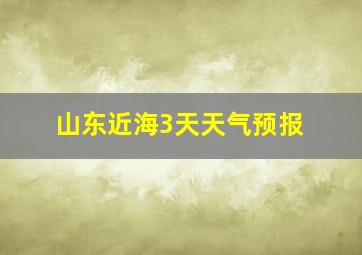 山东近海3天天气预报